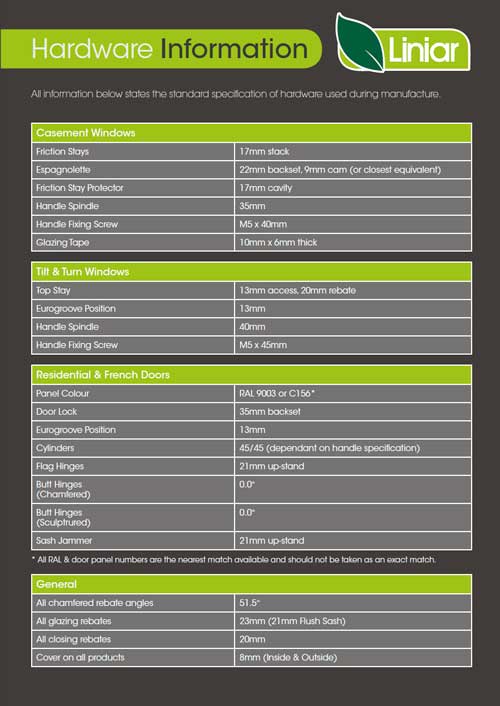 Hardware Information

Liniar

All information below states the standard specification of hardware used during manufacture.

| Casement Windows | |
|---|---|
| Friction Stays | 17mm stack |
| Espagnolette | 22mm backset, 9mm cam (or closest equivalent) |
| Friction Stay Protector | 17mm cavity |
| Handle Spindle | 35mm |
| Handle Fixing Screw | M5 x 40mm |
| Glazing Tape | 10mm x 6mm thick |

| Tilt & Turn Windows | |
|---|---|
| Top Stay | 13mm access, 20mm rebate |
| Eurogroove Position | 13mm |
| Handle Spindle | 40mm |
| Handle Fixing Screw | M5 x 45mm |

| Residential & French Doors | |
|---|---|
| Panel Colour | RAL 9003 or C156* |
| Door Lock | 35mm backset |
| Eurogroove Position | 13mm |
| Cylinders | 45/45 (dependant on handle specification) |
| Flag Hinges | 21mm up-stand |
| Butt Hinges (Chamfered) | 0.0° |
| Butt Hinges (Sculptrured) | 0.0° |
| Sash Jammer | 21mm up-stand |

* All RAL & door panel numbers are the nearest match available and should not be taken as an exact match.

| General | |
|---|---|
| All chamfered rebate angles | 51.5° |
| All glazing rebates | 23mm (21mm Flush Sash) |
| All closing rebates | 20mm |
| Cover on all products | 8mm (Inside & Outside) |